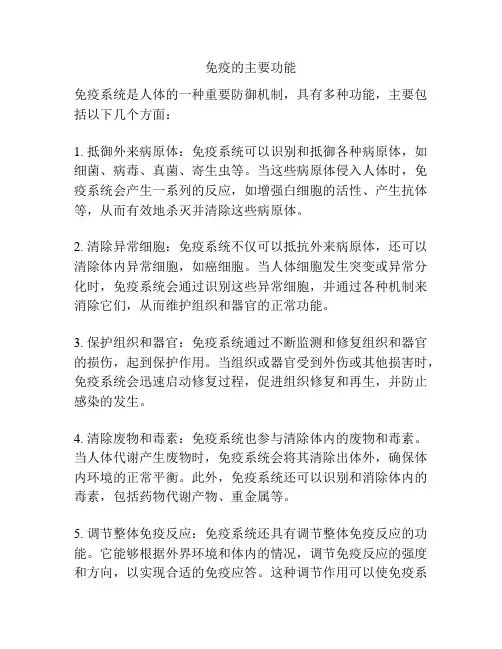 免疫的主要功能

免疫系统是人体的一种重要防御机制，具有多种功能，主要包括以下几个方面：

1. 抵御外来病原体：免疫系统可以识别和抵御各种病原体，如细菌、病毒、真菌、寄生虫等。当这些病原体侵入人体时，免疫系统会产生一系列的反应，如增强白细胞的活性、产生抗体等，从而有效地杀灭并清除这些病原体。

2. 清除异常细胞：免疫系统不仅可以抵抗外来病原体，还可以清除体内异常细胞，如癌细胞。当人体细胞发生突变或异常分化时，免疫系统会通过识别这些异常细胞，并通过各种机制来消除它们，从而维护组织和器官的正常功能。

3. 保护组织和器官：免疫系统通过不断监测和修复组织和器官的损伤，起到保护作用。当组织或器官受到外伤或其他损害时，免疫系统会迅速启动修复过程，促进组织修复和再生，并防止感染的发生。

4. 清除废物和毒素：免疫系统也参与清除体内的废物和毒素。当人体代谢产生废物时，免疫系统会将其清除出体外，确保体内环境的正常平衡。此外，免疫系统还可以识别和消除体内的毒素，包括药物代谢产物、重金属等。

5. 调节整体免疫反应：免疫系统还具有调节整体免疫反应的功能。它能够根据外界环境和体内的情况，调节免疫反应的强度和方向，以实现合适的免疫应答。这种调节作用可以使免疫系